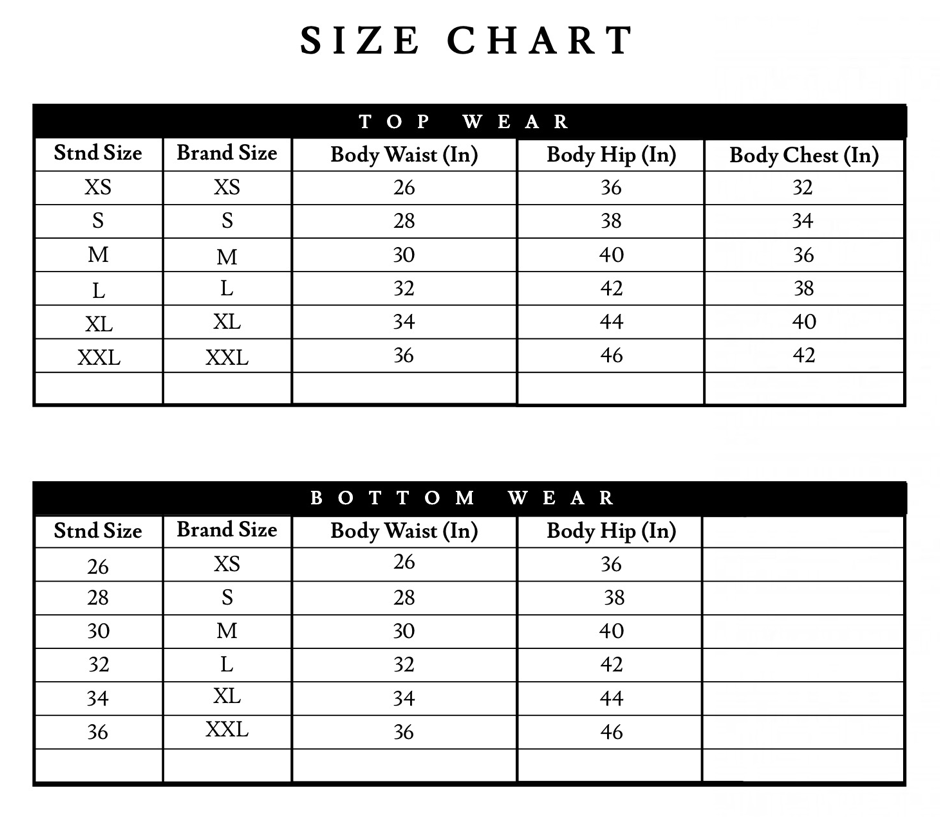 SIZE CHART

TOP WEAR

| Stnd Size | Brand Size | Body Waist (In) | Body Hip (In) | Body Chest (In) |
|---|---|---|---|---|
| XS | XS | 26 | 36 | 32 |
| S | S | 28 | 38 | 34 |
| M | M | 30 | 40 | 36 |
| L | L | 32 | 42 | 38 |
| XL | XL | 34 | 44 | 40 |
| XXL | XXL | 36 | 46 | 42 |
| | | | | |

BOTTOM WEAR

| Stnd Size | Brand Size | Body Waist (In) | Body Hip (In) | |
|---|---|---|---|---|
| 26 | XS | 26 | 36 | |
| 28 | S | 28 | 38 | |
| 30 | M | 30 | 40 | |
| 32 | L | 32 | 42 | |
| 34 | XL | 34 | 44 | |
| 36 | XXL | 36 | 46 | |
| | | | | |